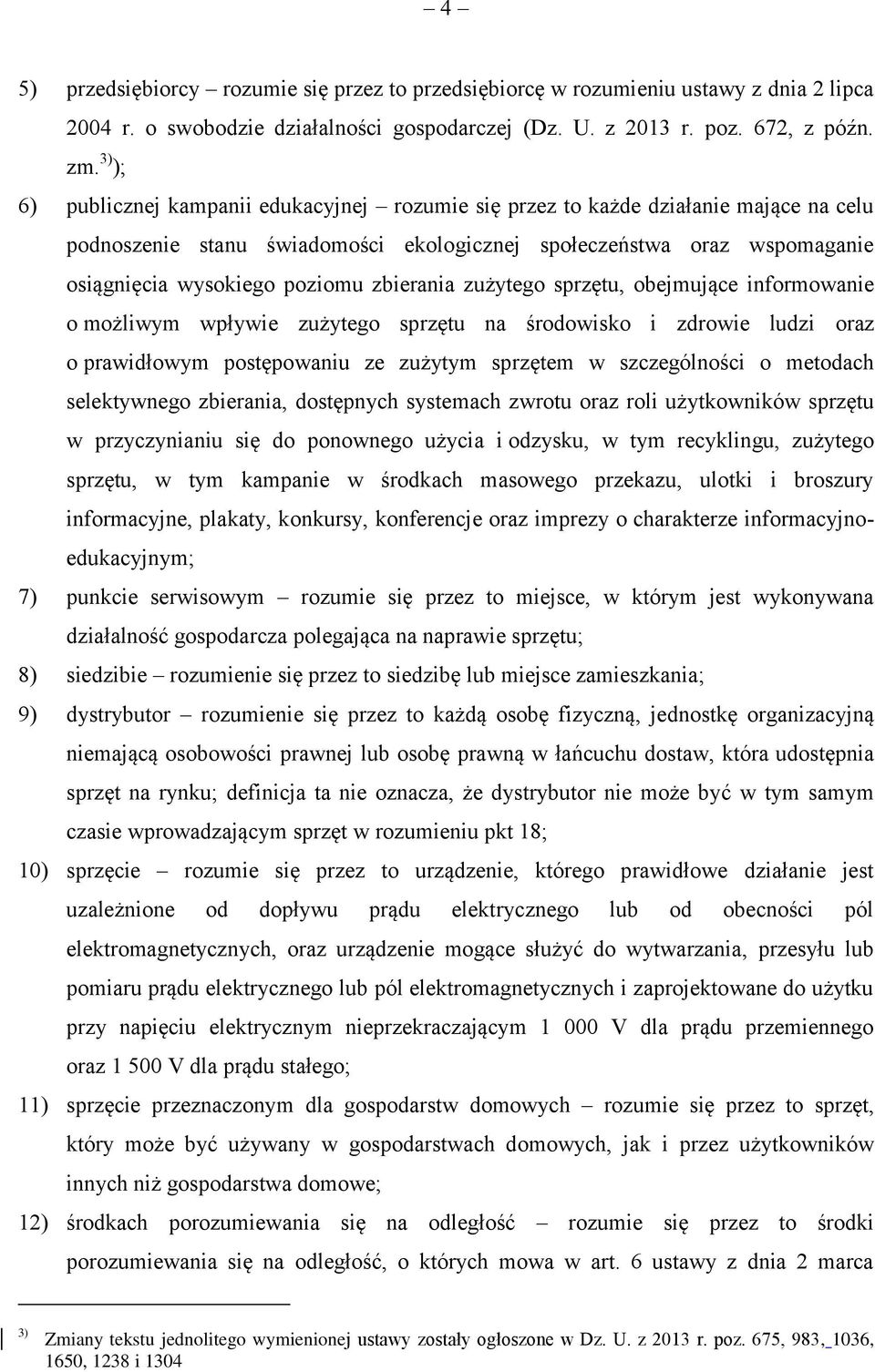 – 4 –

5) przedsiębiorcy – rozumie się przez to przedsiębiorcę w rozumieniu ustawy z dnia 2 lipca 2004 r. o swobodzie działalności gospodarczej (Dz. U. z 2013 r. poz. 672, z późn. zm.$^{3)}$);

6) publicznej kampanii edukacyjnej – rozumie się przez to każde działanie mające na celu podnoszenie stanu świadomości ekologicznej społeczeństwa oraz wspomaganie osiągnięcia wysokiego poziomu zbierania zużytego sprzętu, obejmujące informowanie o możliwym wpływie zużytego sprzętu na środowisko i zdrowie ludzi oraz o prawidłowym postępowaniu ze zużytym sprzętem w szczególności o metodach selektywnego zbierania, dostępnych systemach zwrotu oraz roli użytkowników sprzętu w przyczynianiu się do ponownego użycia i odzysku, w tym recyklingu, zużytego sprzętu, w tym kampanie w środkach masowego przekazu, ulotki i broszury informacyjne, plakaty, konkursy, konferencje oraz imprezy o charakterze informacyjno-edukacyjnym;

7) punkcie serwisowym – rozumie się przez to miejsce, w którym jest wykonywana działalność gospodarcza polegająca na naprawie sprzętu;

8) siedzibie – rozumienie się przez to siedzibę lub miejsce zamieszkania;

9) dystrybutor – rozumienie się przez to każdą osobę fizyczną, jednostkę organizacyjną niemającą osobowości prawnej lub osobę prawną w łańcuchu dostaw, która udostępnia sprzęt na rynku; definicja ta nie oznacza, że dystrybutor nie może być w tym samym czasie wprowadzającym sprzęt w rozumieniu pkt 18;

10) sprzęcie – rozumie się przez to urządzenie, którego prawidłowe działanie jest uzależnione od dopływu prądu elektrycznego lub od obecności pól elektromagnetycznych, oraz urządzenie mogące służyć do wytwarzania, przesyłu lub pomiaru prądu elektrycznego lub pól elektromagnetycznych i zaprojektowane do użytku przy napięciu elektrycznym nieprzekraczającym 1 000 V dla prądu przemiennego oraz 1 500 V dla prądu stałego;

11) sprzęcie przeznaczonym dla gospodarstw domowych – rozumie się przez to sprzęt, który może być używany w gospodarstwach domowych, jak i przez użytkowników innych niż gospodarstwa domowe;

12) środkach porozumiewania się na odległość – rozumie się przez to środki porozumiewania się na odległość, o których mowa w art. 6 ustawy z dnia 2 marca

$^{3)}$ Zmiany tekstu jednolitego wymienionej ustawy zostały ogłoszone w Dz. U. z 2013 r. poz. 675, 983, 1036, 1650, 1238 i 1304